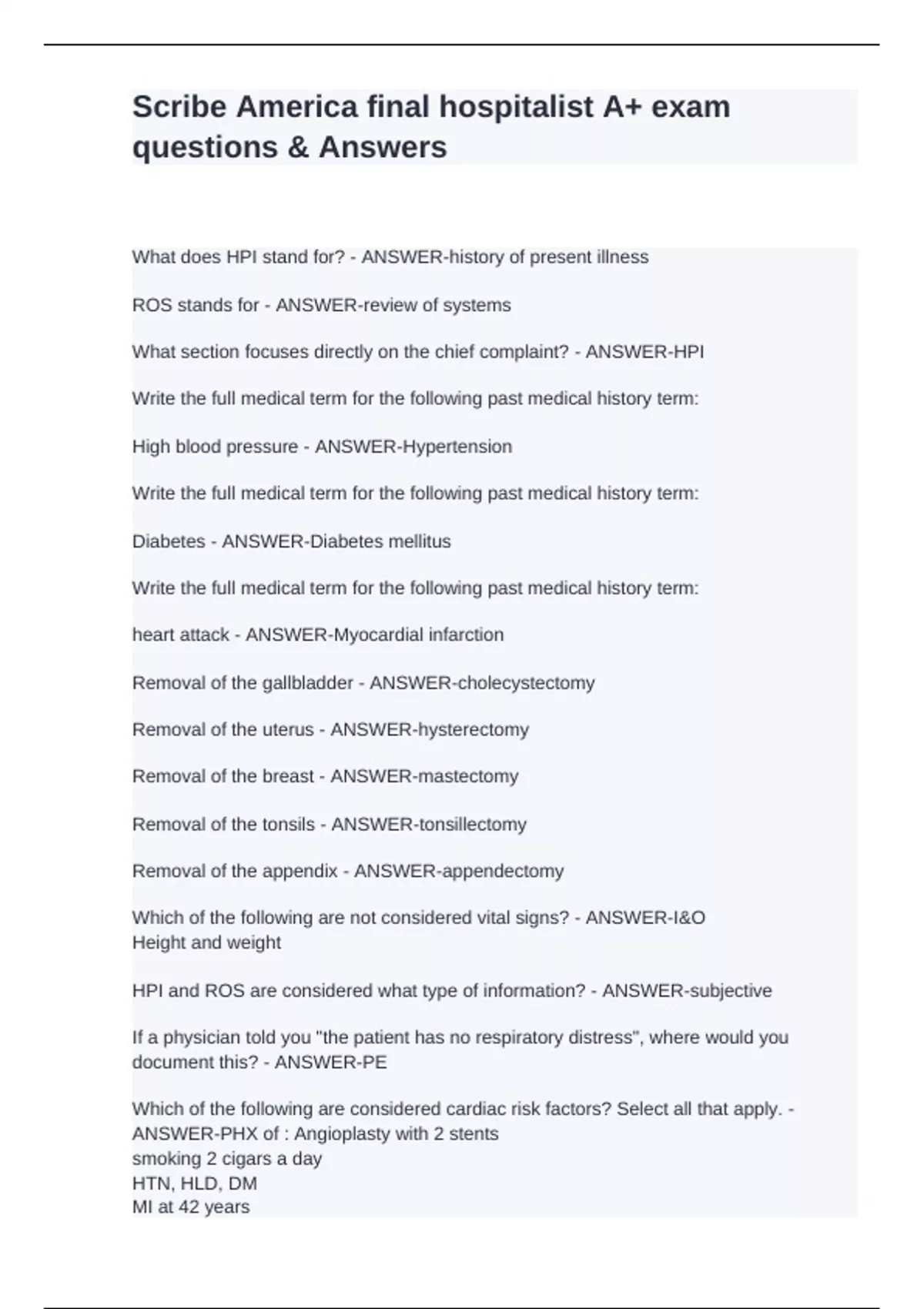 Scribe America final hospitalist A+ exam questions & Answers

What does HPI stand for? - ANSWER-history of present illness

ROS stands for - ANSWER-review of systems

What section focuses directly on the chief complaint? - ANSWER-HPI

Write the full medical term for the following past medical history term:

High blood pressure - ANSWER-Hypertension

Write the full medical term for the following past medical history term:

Diabetes - ANSWER-Diabetes mellitus

Write the full medical term for the following past medical history term:

heart attack - ANSWER-Myocardial infarction

Removal of the gallbladder - ANSWER-cholecystectomy

Removal of the uterus - ANSWER-hysterectomy

Removal of the breast - ANSWER-mastectomy

Removal of the tonsils - ANSWER-tonsillectomy

Removal of the appendix - ANSWER-appendectomy

Which of the following are not considered vital signs? - ANSWER-I&O
Height and weight

HPI and ROS are considered what type of information? - ANSWER-subjective

If a physician told you "the patient has no respiratory distress", where would you document this? - ANSWER-PE

Which of the following are considered cardiac risk factors? Select all that apply. - ANSWER-PHX of : Angioplasty with 2 stents
smoking 2 cigars a day
HTN, HLD, DM
MI at 42 years